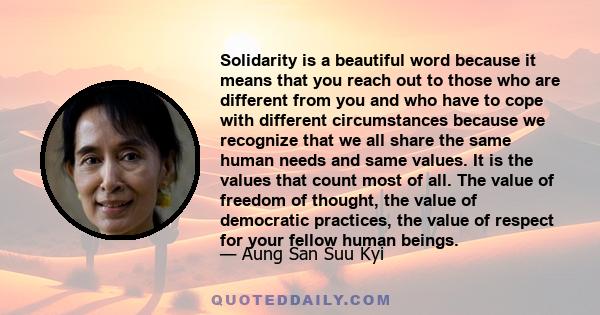 Solidarity is a beautiful word because it means that you reach out to those who are different from you and who have to cope with different circumstances because we recognize that we all share the same human needs and same values. It is the values that count most of all. The value of freedom of thought, the value of democratic practices, the value of respect for your fellow human beings.

— Aung San Suu Kyi

QUOTEDDAILY.COM